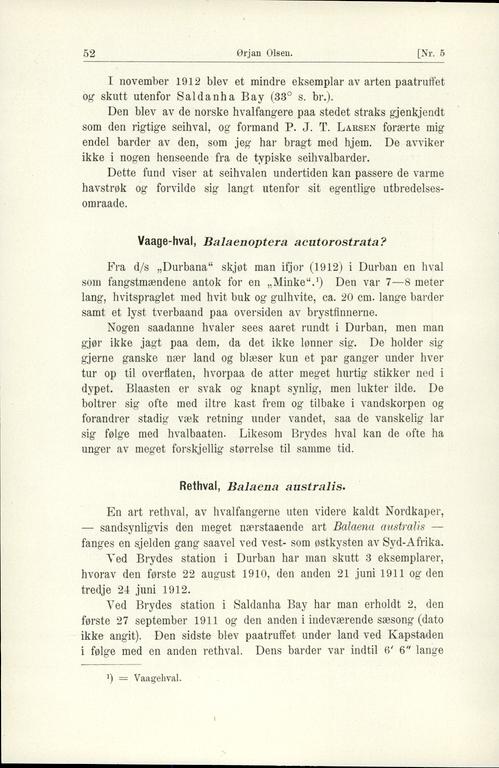 52 Ørjan Olsen. [Nr. 5

I november 1912 blev et mindre eksemplar av arten paatruffet og skutt utenfor Saldanha Bay (33° s. br.).

Den blev av de norske hvalfangere paa stedet straks gjenkjendt som den rigtige seihval, og formand P. J. T. Larsen forærte mig endel barder av den, som jeg har bragt med hjem. De avviker ikke i nogen henseende fra de typiske seihvalbarder.

Dette fund viser at seihvalen undertiden kan passere de varme havstrøk og forvilde sig langt utenfor sit egentlige utbredelsesomraade.

Vaage-hval, Balaenoptera acutorostrata?

Fra d/s „Durbana" skjøt man ifjor (1912) i Durban en hval som fangstmændene antok for en „Minke".¹) Den var 7—8 meter lang, hvitspraglet med hvit buk og gulhvite, ca. 20 cm. lange barder samt et lyst tverbaand paa oversiden av brystfinnerne.

Nogen saadanne hvaler sees aaret rundt i Durban, men man gjør ikke jagt paa dem, da det ikke lønner sig. De holder sig gjerne ganske nær land og blæser kun et par ganger under hver tur op til overflaten, hvorpaa de atter meget hurtig stikker ned i dypet. Blaasten er svak og knapt synlig, men lukter ilde. De boltrer sig ofte med iltre kast frem og tilbake i vandskorpen og forandrer stadig væk retning under vandet, saa de vanskelig lar sig følge med hvalbaaten. Likesom Brydes hval kan de ofte ha unger av meget forskjellig størrelse til samme tid.

Rethval, Balaena australis.

En art rethval, av hvalfangerne uten videre kaldt Nordkaper, — sandsynligvis den meget nærstaaende art Balaena australis — fanges en sjelden gang saavel ved vest- som østkysten av Syd-Afrika.

Ved Brydes station i Durban har man skutt 3 eksemplarer, hvorav den første 22 august 1910, den anden 21 juni 1911 og den tredje 24 juni 1912.

Ved Brydes station i Saldanha Bay har man erholdt 2, den første 27 september 1911 og den anden i indeværende sæsong (dato ikke angit). Den sidste blev paatruffet under land ved Kapstaden i følge med en anden rethval. Dens barder var indtil 6′ 6″ lange

¹) = Vaagehval.